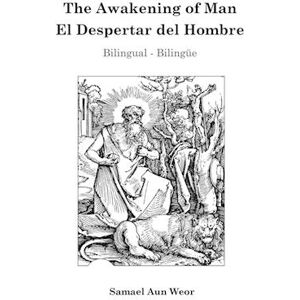 The Awakening of Man
El Despertar del Hombre

Bilingual - Bilingüe

Samael Aun Weor